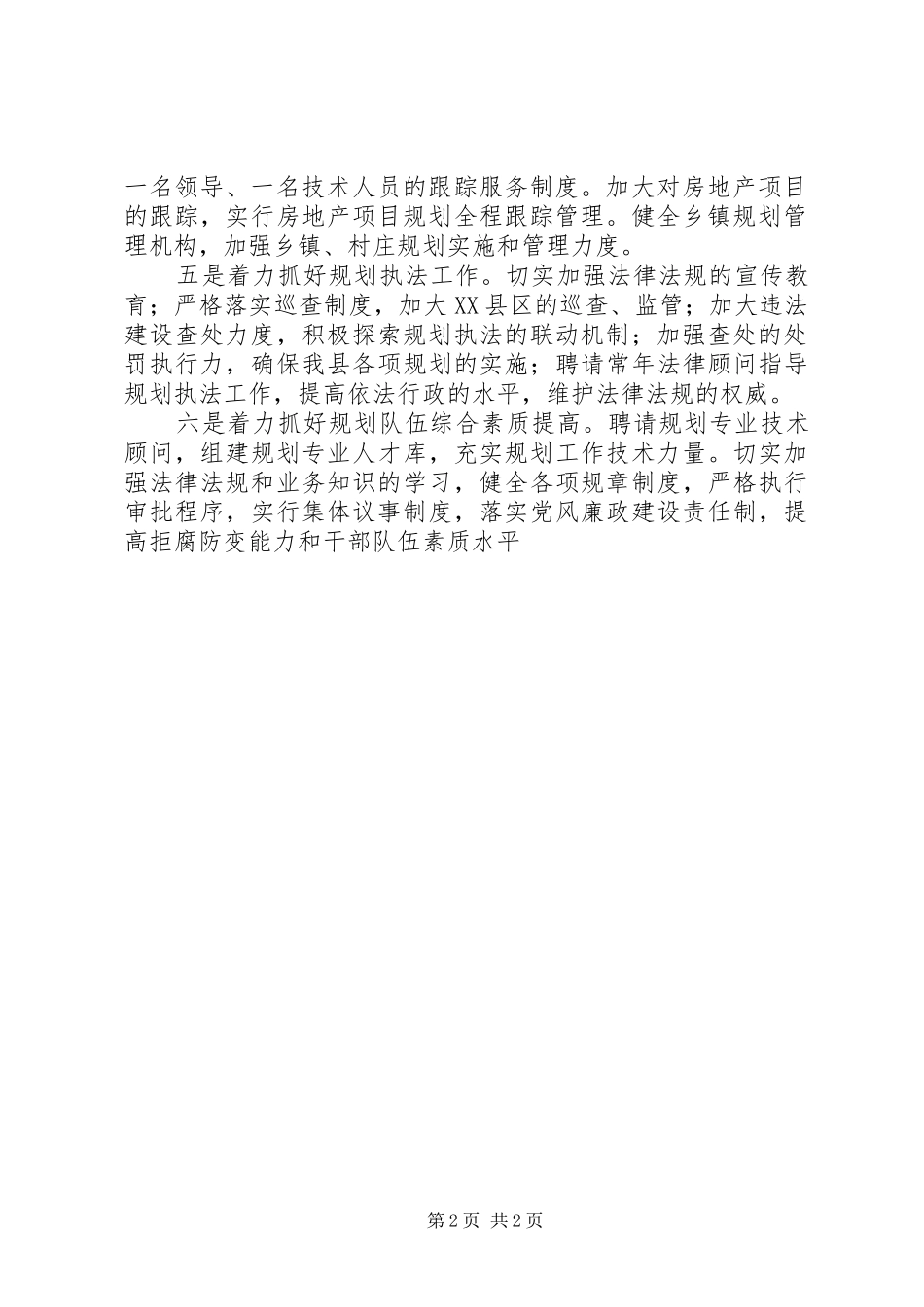 一名领导、一名技术人员的跟踪服务制度。加大对房地产项目的跟踪，实行房地产项目规划全程跟踪管理。健全乡镇规划管理机构，加强乡镇、村庄规划实施和管理力度。

五是着力抓好规划执法工作。切实加强法律法规的宣传教育；严格落实巡查制度，加大XX县区的巡查、监管；加大违法建设查处力度，积极探索规划执法的联动机制；加强查处的处罚执行力，确保我县各项规划的实施；聘请常年法律顾问指导规划执法工作，提高依法行政的水平，维护法律法规的权威。

六是着力抓好规划队伍综合素质提高。聘请规划专业技术顾问，组建规划专业人才库，充实规划工作技术力量。切实加强法律法规和业务知识的学习，健全各项规章制度，严格执行审批程序，实行集体议事制度，落实党风廉政建设责任制，提高拒腐防变能力和干部队伍素质水平

第2页 共2页